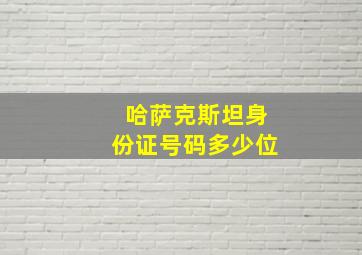 哈萨克斯坦身份证号码多少位